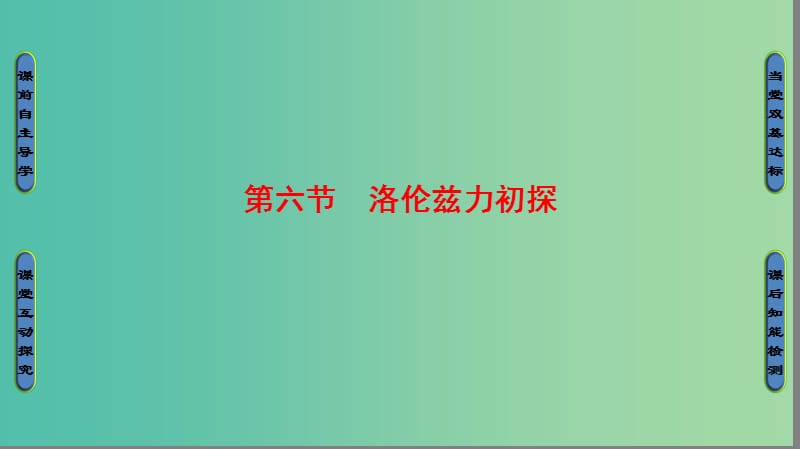 课前自主导学

课堂互动探究

第六节　洛伦兹力初探

当堂双基达标

课后知能检测